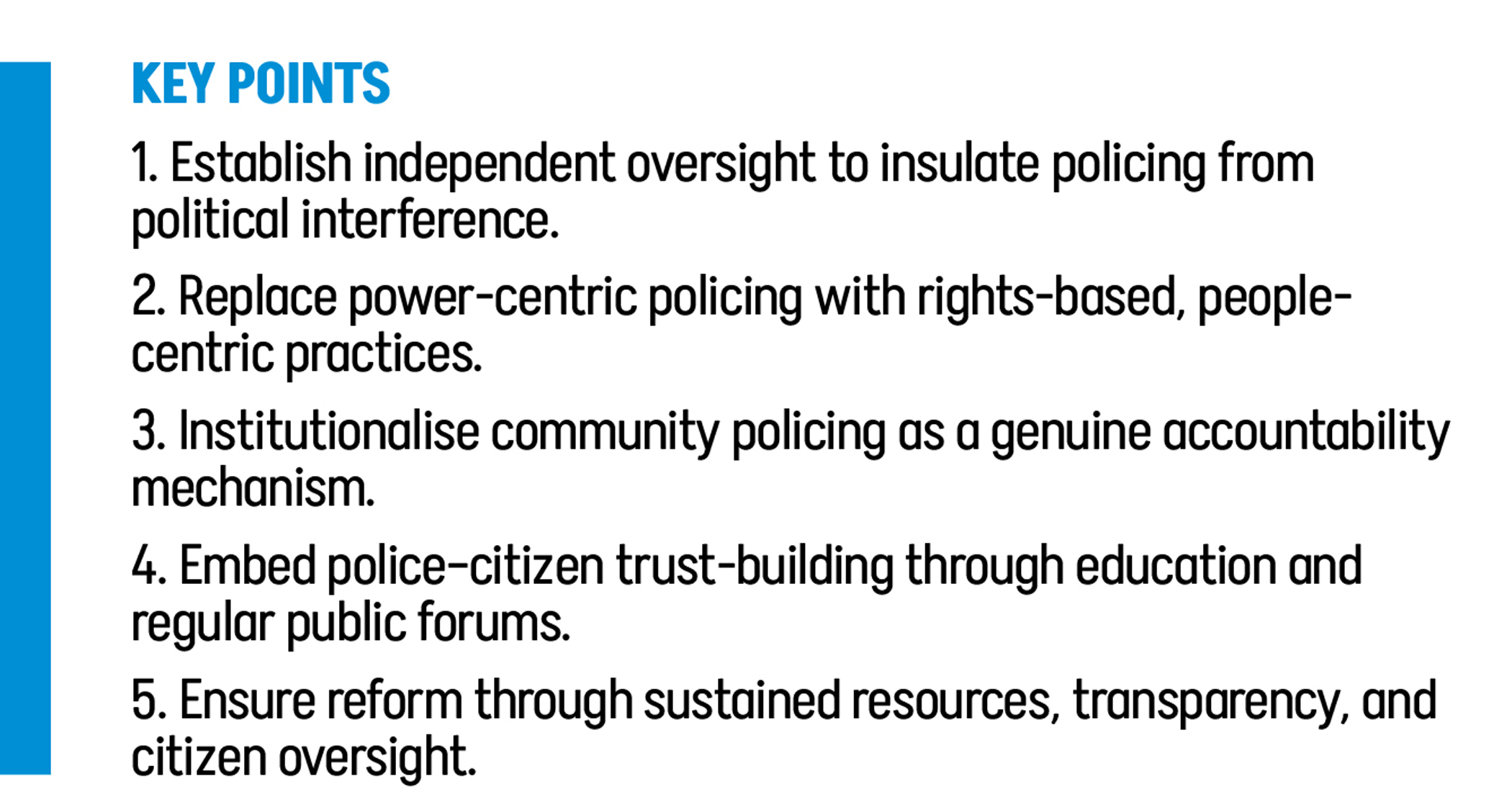 KEY POINTS

1. Establish independent oversight to insulate policing from political interference.

2. Replace power-centric policing with rights-based, people-centric practices.

3. Institutionalise community policing as a genuine accountability mechanism.

4. Embed police-citizen trust-building through education and regular public forums.

5. Ensure reform through sustained resources, transparency, and citizen oversight.